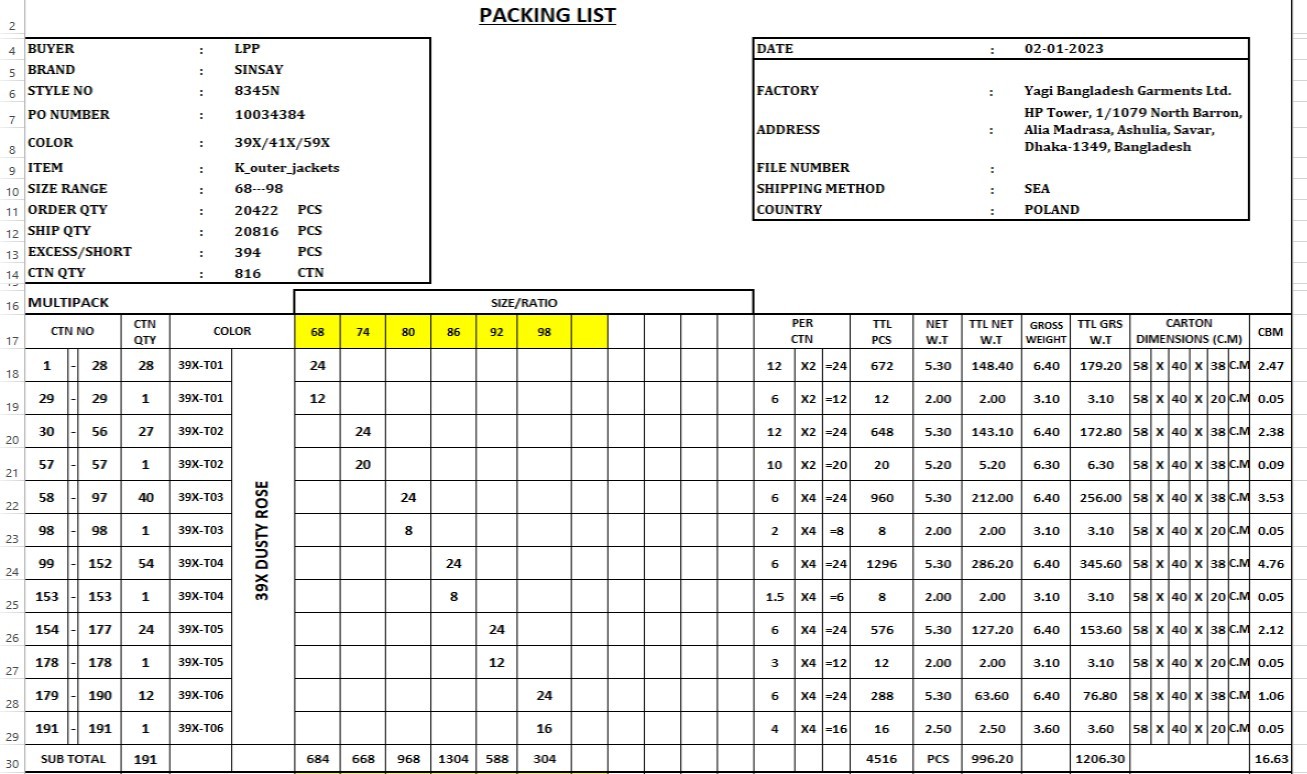 PACKING LIST

| | | |
|---|---|---|
| BUYER | : | LPP |
| BRAND | : | SINSAY |
| STYLE NO | : | 8345N |
| PO NUMBER | : | 10034384 |
| COLOR | : | 39X/41X/59X |
| ITEM | : | K_outer_jackets |
| SIZE RANGE | : | 68---98 |
| ORDER QTY | : | 20422 PCS |
| SHIP QTY | : | 20816 PCS |
| EXCESS/SHORT | : | 394 PCS |
| CTN QTY | : | 816 CTN |

| | | |
|---|---|---|
| DATE | : | 02-01-2023 |
| FACTORY | : | Yagi Bangladesh Garments Ltd. |
| ADDRESS | : | HP Tower, 1/1079 North Barron, Alia Madrasa, Ashulia, Savar, Dhaka-1349, Bangladesh |
| FILE NUMBER | : | |
| SHIPPING METHOD | : | SEA |
| COUNTRY | : | POLAND |

MULTIPACK

SIZE/RATIO

| CTN NO | CTN QTY | COLOR | | 68 | 74 | 80 | 86 | 92 | 98 | PER CTN | TTL PCS | NET W.T | TTL NET W.T | GROSS WEIGHT | TTL GRS W.T | CARTON DIMENSIONS (C.M) | CBM |
|---|---|---|---|---|---|---|---|---|---|---|---|---|---|---|---|---|---|
| 1 - 28 | 28 | 39X-T01 | 39X DUSTY ROSE | 24 | | | | | | 12 X2 =24 | 672 | 5.30 | 148.40 | 6.40 | 179.20 | 58 X 40 X 38 C.M | 2.47 |
| 29 - 29 | 1 | 39X-T01 | | 12 | | | | | | 6 X2 =12 | 12 | 2.00 | 2.00 | 3.10 | 3.10 | 58 X 40 X 20 C.M | 0.05 |
| 30 - 56 | 27 | 39X-T02 | | | 24 | | | | | 12 X2 =24 | 648 | 5.30 | 143.10 | 6.40 | 172.80 | 58 X 40 X 38 C.M | 2.38 |
| 57 - 57 | 1 | 39X-T02 | | | 20 | | | | | 10 X2 =20 | 20 | 5.20 | 5.20 | 6.30 | 6.30 | 58 X 40 X 38 C.M | 0.09 |
| 58 - 97 | 40 | 39X-T03 | | | | 24 | | | | 6 X4 =24 | 960 | 5.30 | 212.00 | 6.40 | 256.00 | 58 X 40 X 38 C.M | 3.53 |
| 98 - 98 | 1 | 39X-T03 | | | | 8 | | | | 2 X4 =8 | 8 | 2.00 | 2.00 | 3.10 | 3.10 | 58 X 40 X 20 C.M | 0.05 |
| 99 - 152 | 54 | 39X-T04 | | | | | 24 | | | 6 X4 =24 | 1296 | 5.30 | 286.20 | 6.40 | 345.60 | 58 X 40 X 38 C.M | 4.76 |
| 153 - 153 | 1 | 39X-T04 | | | | | 8 | | | 1.5 X4 =6 | 8 | 2.00 | 2.00 | 3.10 | 3.10 | 58 X 40 X 20 C.M | 0.05 |
| 154 - 177 | 24 | 39X-T05 | | | | | | 24 | | 6 X4 =24 | 576 | 5.30 | 127.20 | 6.40 | 153.60 | 58 X 40 X 38 C.M | 2.12 |
| 178 - 178 | 1 | 39X-T05 | | | | | | 12 | | 3 X4 =12 | 12 | 2.00 | 2.00 | 3.10 | 3.10 | 58 X 40 X 20 C.M | 0.05 |
| 179 - 190 | 12 | 39X-T06 | | | | | | | 24 | 6 X4 =24 | 288 | 5.30 | 63.60 | 6.40 | 76.80 | 58 X 40 X 38 C.M | 1.06 |
| 191 - 191 | 1 | 39X-T06 | | | | | | | 16 | 4 X4 =16 | 16 | 2.50 | 2.50 | 3.60 | 3.60 | 58 X 40 X 20 C.M | 0.05 |
| SUB TOTAL | 191 | | | 684 | 668 | 968 | 1304 | 588 | 304 | | 4516 | PCS | 996.20 | | 1206.30 | | 16.63 |